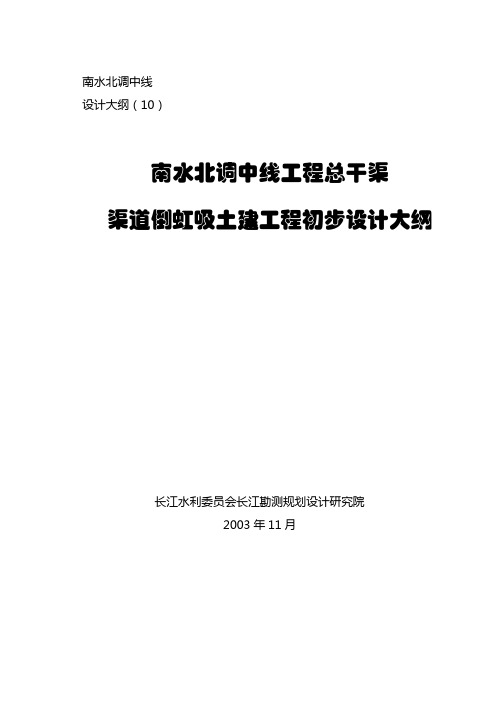 南水北调中线
设计大纲（10）

南水北调中线工程总干渠
渠道倒虹吸土建工程初步设计大纲

长江水利委员会长江勘测规划设计研究院
2003 年 11 月